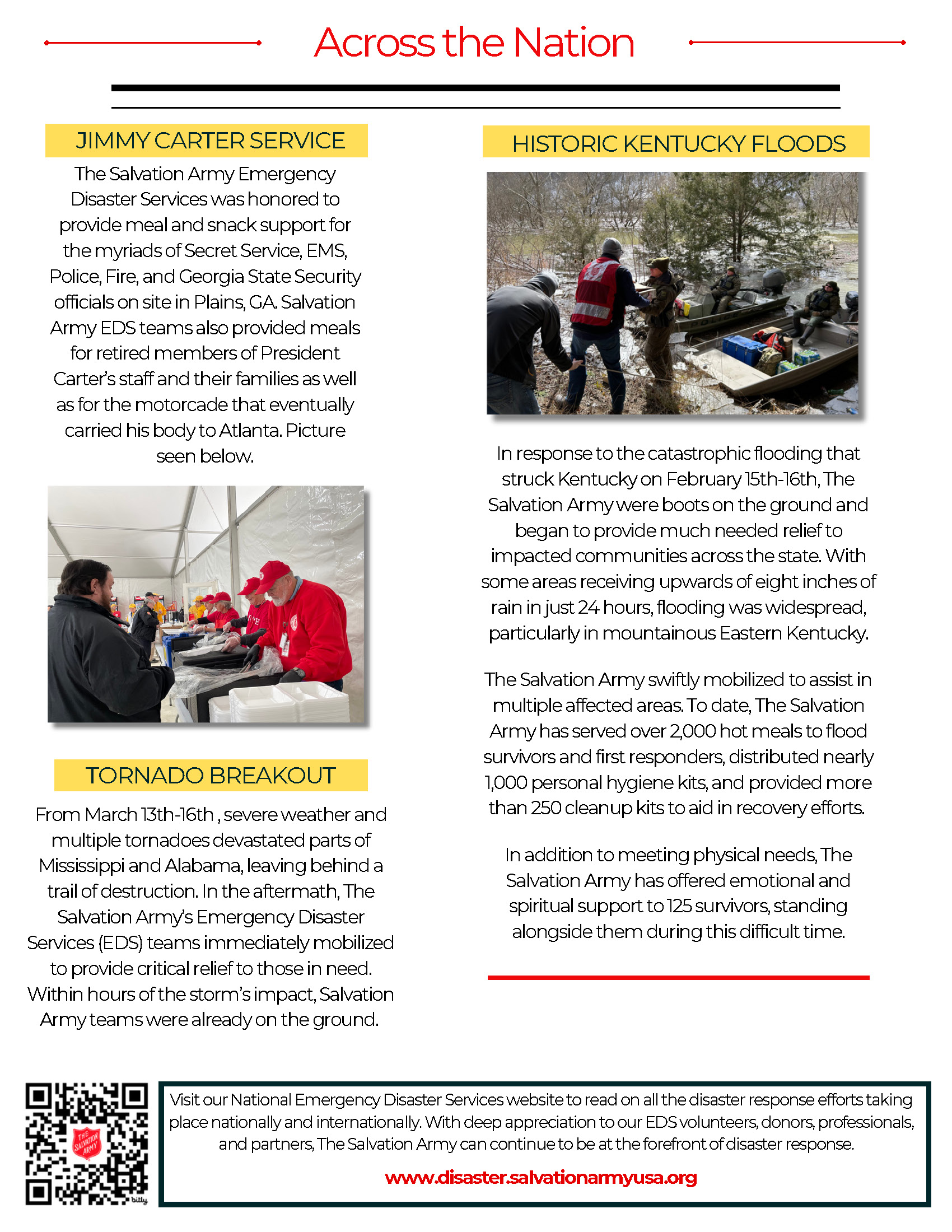 Across the Nation

JIMMY CARTER SERVICE

The Salvation Army Emergency Disaster Services was honored to provide meal and snack support for the myriads of Secret Service, EMS, Police, Fire, and Georgia State Security officials on site in Plains, GA. Salvation Army EDS teams also provided meals for retired members of President Carter's staff and their families as well as for the motorcade that eventually carried his body to Atlanta. Picture seen below.

TORNADO BREAKOUT

From March 13th-16th , severe weather and multiple tornadoes devastated parts of Mississippi and Alabama, leaving behind a trail of destruction. In the aftermath, The Salvation Army's Emergency Disaster Services (EDS) teams immediately mobilized to provide critical relief to those in need. Within hours of the storm's impact, Salvation Army teams were already on the ground.

HISTORIC KENTUCKY FLOODS

In response to the catastrophic flooding that struck Kentucky on February 15th-16th, The Salvation Army were boots on the ground and began to provide much needed relief to impacted communities across the state. With some areas receiving upwards of eight inches of rain in just 24 hours, flooding was widespread, particularly in mountainous Eastern Kentucky.

The Salvation Army swiftly mobilized to assist in multiple affected areas. To date, The Salvation Army has served over 2,000 hot meals to flood survivors and first responders, distributed nearly 1,000 personal hygiene kits, and provided more than 250 cleanup kits to aid in recovery efforts.

In addition to meeting physical needs, The Salvation Army has offered emotional and spiritual support to 125 survivors, standing alongside them during this difficult time.

THE SALVATION ARMY

bitly

Visit our National Emergency Disaster Services website to read on all the disaster response efforts taking place nationally and internationally. With deep appreciation to our EDS volunteers, donors, professionals, and partners, The Salvation Army can continue to be at the forefront of disaster response.

www.disaster.salvationarmyusa.org